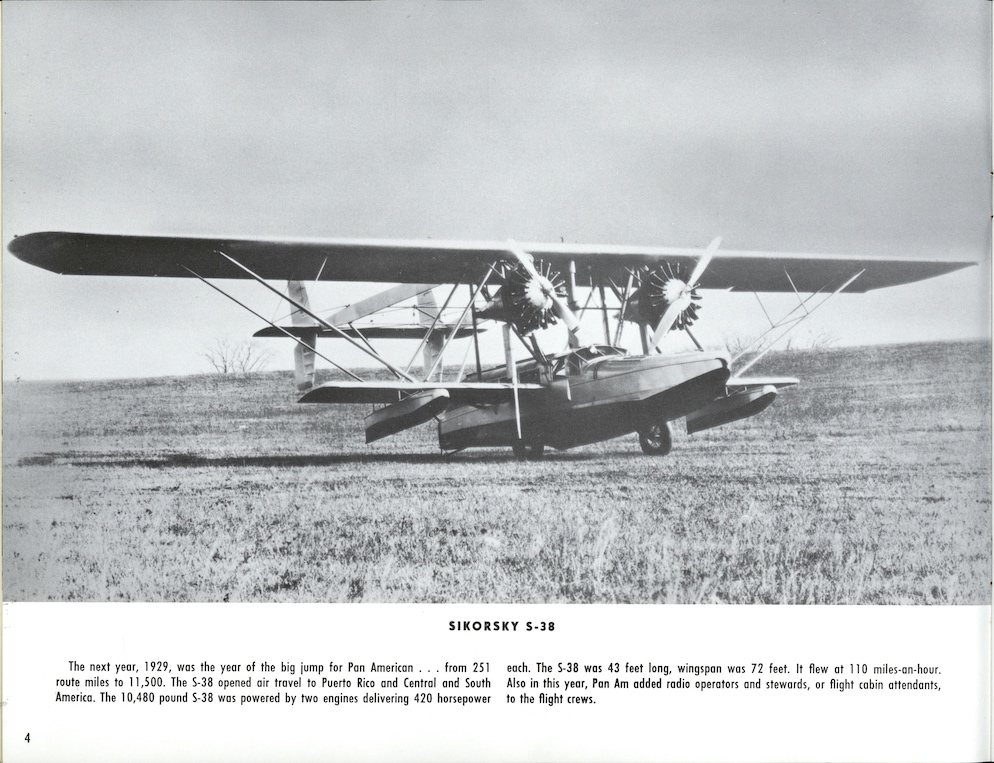 SIKORSKY S-38

The next year, 1929, was the year of the big jump for Pan American . . . from 251 route miles to 11,500. The S-38 opened air travel to Puerto Rico and Central and South America. The 10,480 pound S-38 was powered by two engines delivering 420 horsepower each. The S-38 was 43 feet long, wingspan was 72 feet. It flew at 110 miles-an-hour. Also in this year, Pan Am added radio operators and stewards, or flight cabin attendants, to the flight crews.

4